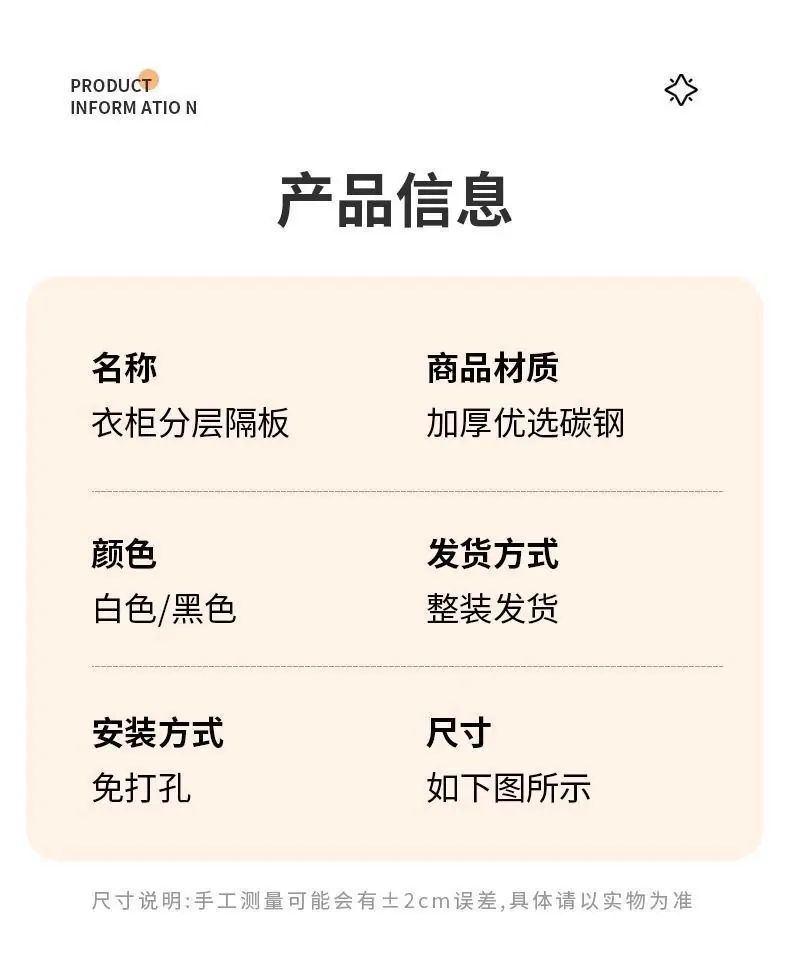 PRODUCT
INFORM ATIO N

产品信息

名称
衣柜分层隔板

商品材质
加厚优选碳钢

颜色
白色/黑色

发货方式
整装发货

安装方式
免打孔

尺寸
如下图所示

尺寸说明:手工测量可能会有±2cm误差,具体请以实物为准